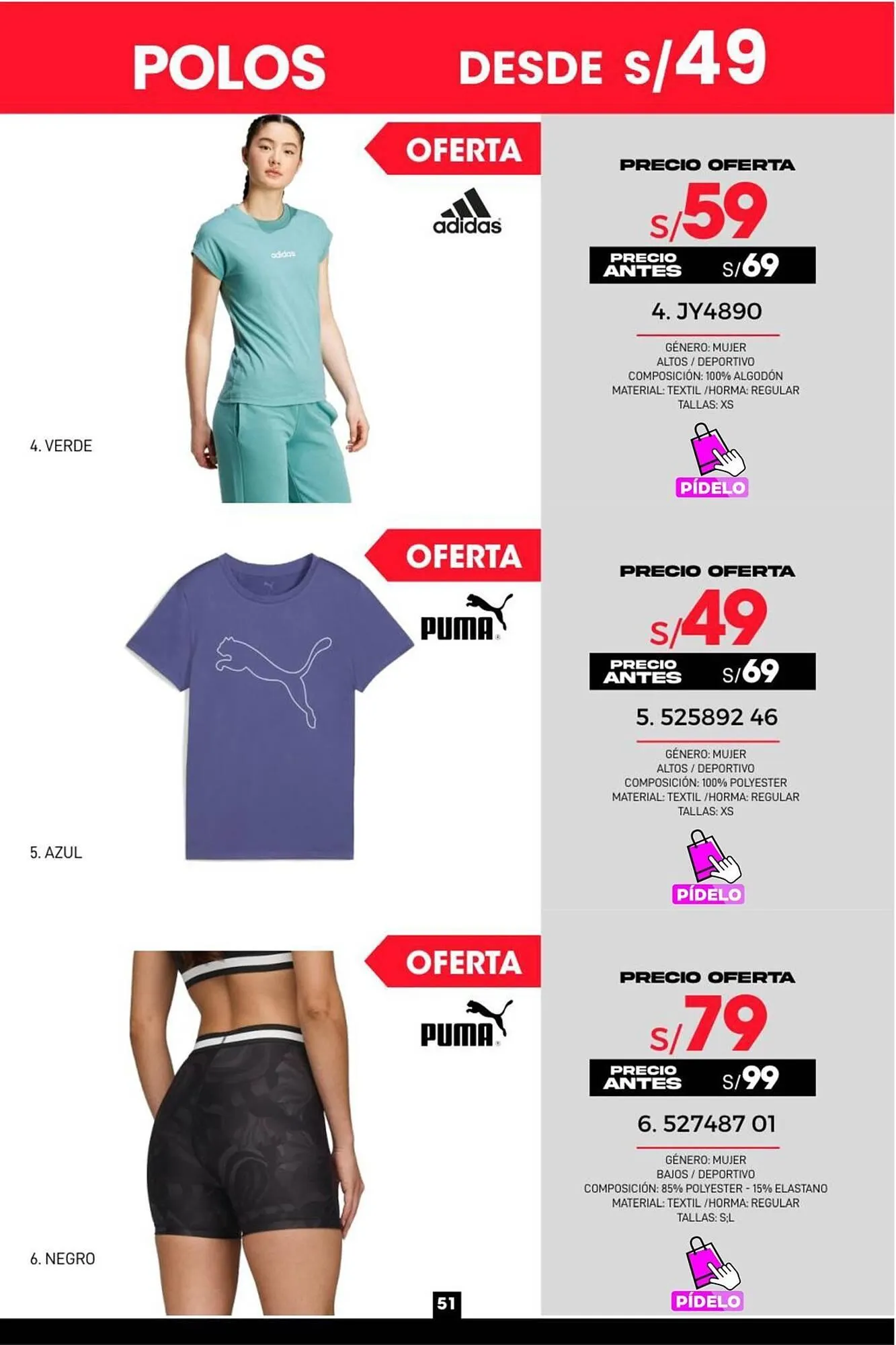 POLOS DESDE S/49

OFERTA

adidas

adidas

4. VERDE

PRECIO OFERTA
S/59
PRECIO ANTES S/69
4. JY4890
GÉNERO: MUJER
ALTOS / DEPORTIVO
COMPOSICIÓN: 100% ALGODÓN
MATERIAL: TEXTIL /HORMA: REGULAR
TALLAS: XS
PÍDELO

OFERTA

PUMA

5. AZUL

PRECIO OFERTA
S/49
PRECIO ANTES S/69
5. 525892 46
GÉNERO: MUJER
ALTOS / DEPORTIVO
COMPOSICIÓN: 100% POLYESTER
MATERIAL: TEXTIL /HORMA: REGULAR
TALLAS: XS
PÍDELO

OFERTA

PUMA

6. NEGRO

PRECIO OFERTA
S/79
PRECIO ANTES S/99
6. 527487 01
GÉNERO: MUJER
BAJOS / DEPORTIVO
COMPOSICIÓN: 85% POLYESTER - 15% ELASTANO
MATERIAL: TEXTIL /HORMA: REGULAR
TALLAS: S;L
PÍDELO

51